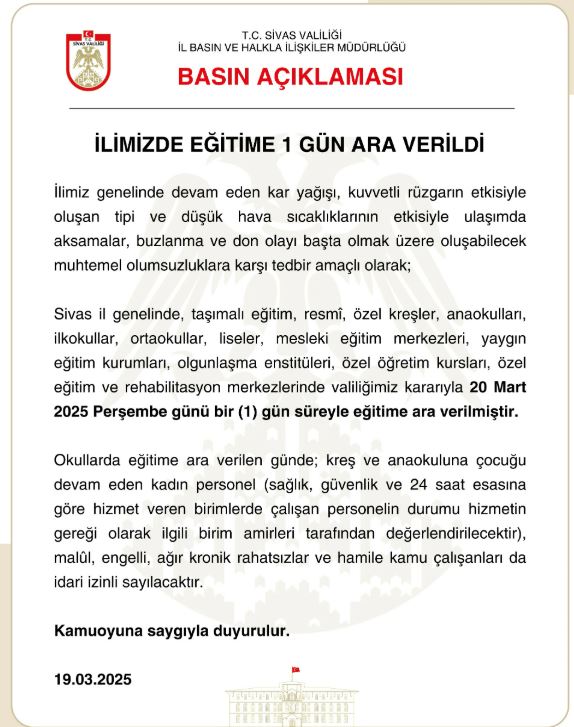 SİVAS VALİLİĞİ

T.C. SİVAS VALİLİĞİ
İL BASIN VE HALKLA İLİŞKİLER MÜDÜRLÜĞÜ

BASIN AÇIKLAMASI

İLİMİZDE EĞİTİME 1 GÜN ARA VERİLDİ

İlimiz genelinde devam eden kar yağışı, kuvvetli rüzgarın etkisiyle oluşan tipi ve düşük hava sıcaklıklarının etkisiyle ulaşımda aksamalar, buzlanma ve don olayı başta olmak üzere oluşabilecek muhtemel olumsuzluklara karşı tedbir amaçlı olarak;

Sivas il genelinde, taşımalı eğitim, resmî, özel kreşler, anaokulları, ilkokullar, ortaokullar, liseler, mesleki eğitim merkezleri, yaygın eğitim kurumları, olgunlaşma enstitüleri, özel öğretim kursları, özel eğitim ve rehabilitasyon merkezlerinde valiliğimiz kararıyla 20 Mart 2025 Perşembe günü bir (1) gün süreyle eğitime ara verilmiştir.

Okullarda eğitime ara verilen günde; kreş ve anaokuluna çocuğu devam eden kadın personel (sağlık, güvenlik ve 24 saat esasına göre hizmet veren birimlerde çalışan personelin durumu hizmetin gereği olarak ilgili birim amirleri tarafından değerlendirilecektir), malûl, engelli, ağır kronik rahatsızlar ve hamile kamu çalışanları da idari izinli sayılacaktır.

Kamuoyuna saygıyla duyurulur.

19.03.2025